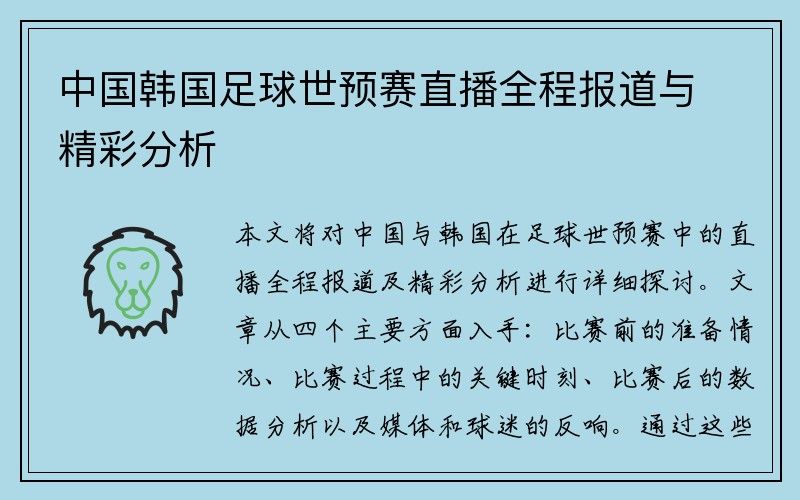 中国韩国足球世预赛直播全程报道与精彩分析

本文将对中国与韩国在足球世预赛中的直播全程报道及精彩分析进行详细探讨。文章从四个主要方面入手：比赛前的准备情况、比赛过程中的关键时刻、比赛后的数据分析以及媒体和球迷的反响。通过这些